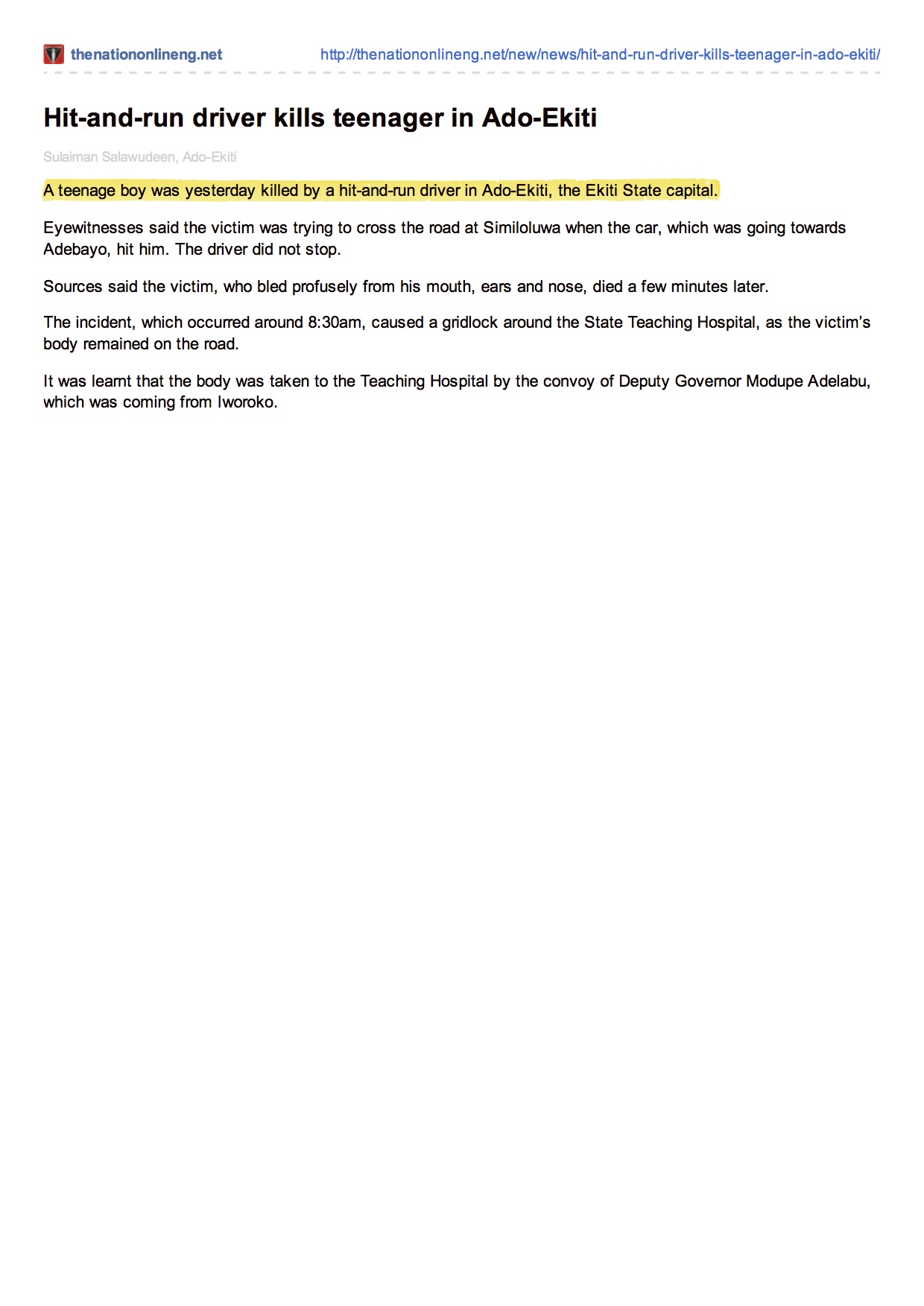 thenationonlineng.net http://thenationonlineng.net/new/news/hit-and-run-driver-kills-teenager-in-ado-ekiti/

Hit-and-run driver kills teenager in Ado-Ekiti

Sulaiman Salawudeen, Ado-Ekiti

A teenage boy was yesterday killed by a hit-and-run driver in Ado-Ekiti, the Ekiti State capital.

Eyewitnesses said the victim was trying to cross the road at Similoluwa when the car, which was going towards Adebayo, hit him. The driver did not stop.

Sources said the victim, who bled profusely from his mouth, ears and nose, died a few minutes later.

The incident, which occurred around 8:30am, caused a gridlock around the State Teaching Hospital, as the victim's body remained on the road.

It was learnt that the body was taken to the Teaching Hospital by the convoy of Deputy Governor Modupe Adelabu, which was coming from Iworoko.